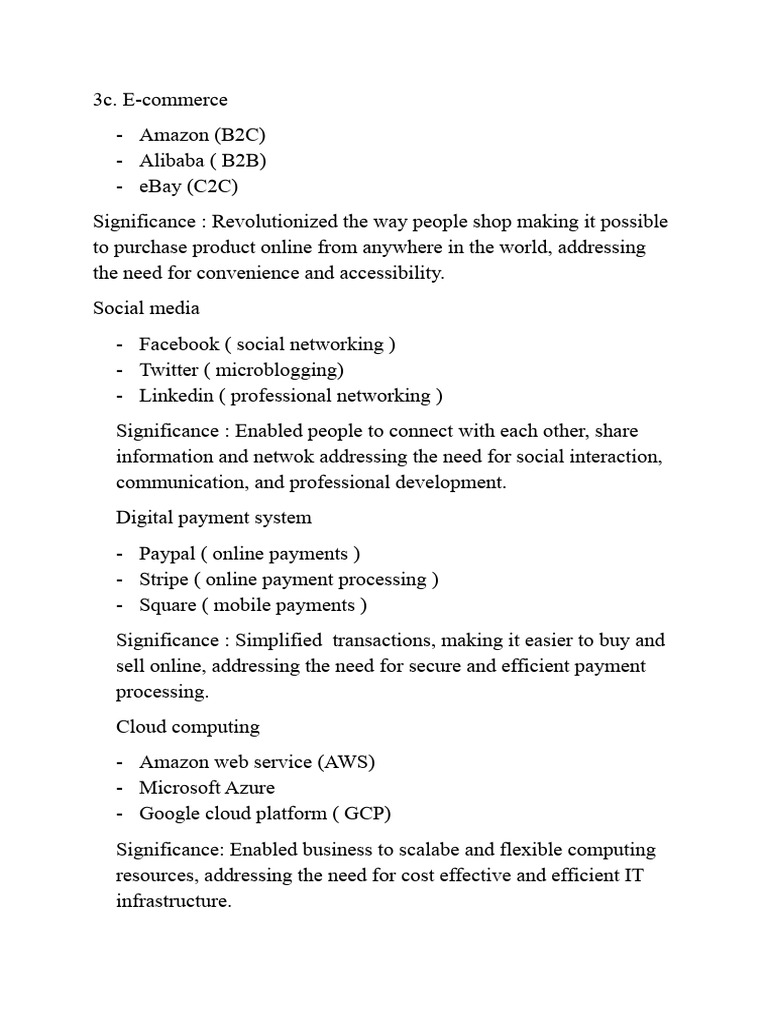 3c. E-commerce

- Amazon (B2C)
- Alibaba ( B2B)
- eBay (C2C)

Significance : Revolutionized the way people shop making it possible to purchase product online from anywhere in the world, addressing the need for convenience and accessibility.

Social media

- Facebook ( social networking )
- Twitter ( microblogging)
- Linkedin ( professional networking )

Significance : Enabled people to connect with each other, share information and netwok addressing the need for social interaction, communication, and professional development.

Digital payment system

- Paypal ( online payments )
- Stripe ( online payment processing )
- Square ( mobile payments )

Significance : Simplified transactions, making it easier to buy and sell online, addressing the need for secure and efficient payment processing.

Cloud computing

- Amazon web service (AWS)
- Microsoft Azure
- Google cloud platform ( GCP)

Significance: Enabled business to scalabe and flexible computing resources, addressing the need for cost effective and efficient IT infrastructure.